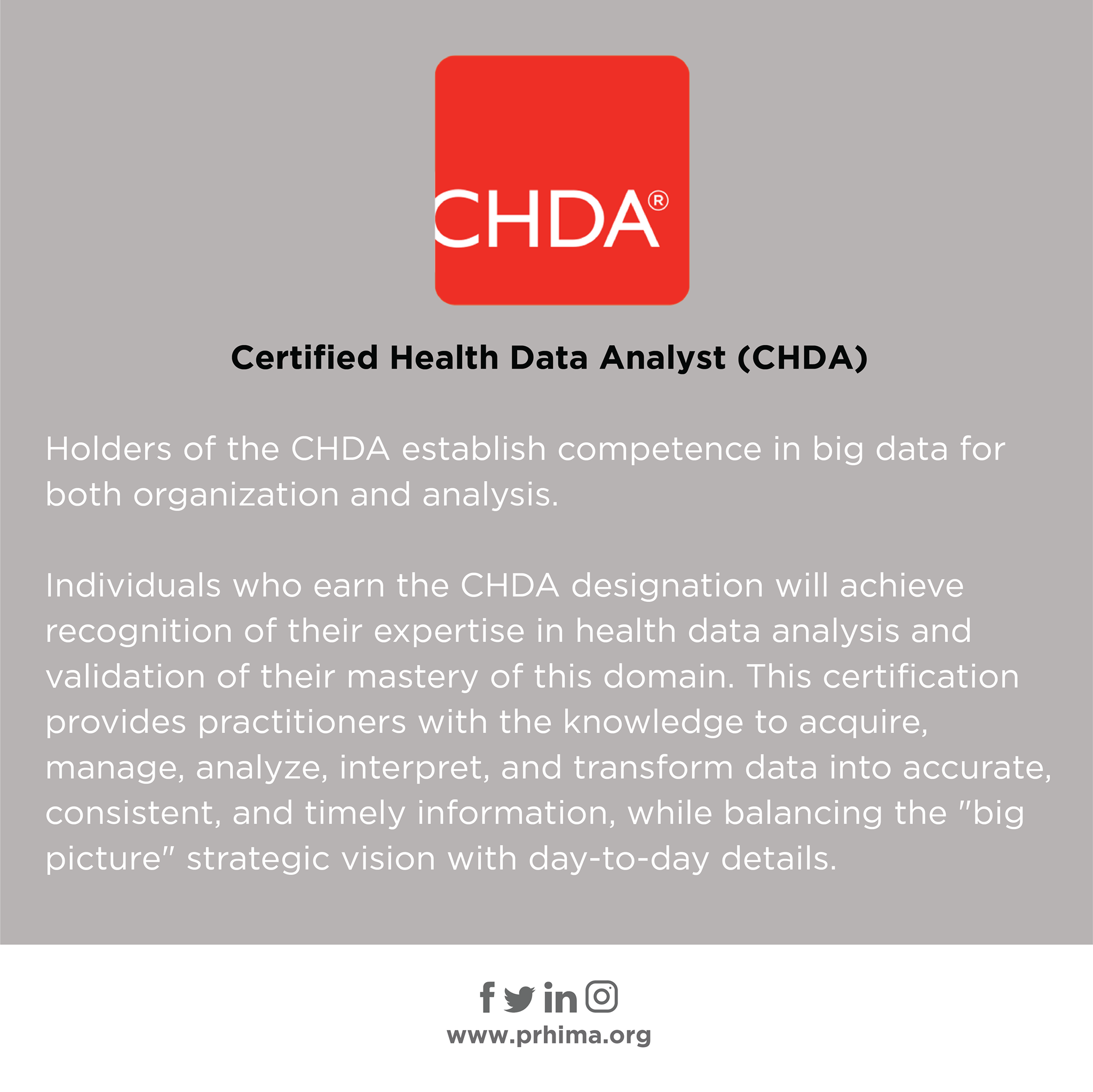 CHDA®

Certified Health Data Analyst (CHDA)

Holders of the CHDA establish competence in big data for both organization and analysis.

Individuals who earn the CHDA designation will achieve recognition of their expertise in health data analysis and validation of their mastery of this domain. This certification provides practitioners with the knowledge to acquire, manage, analyze, interpret, and transform data into accurate, consistent, and timely information, while balancing the "big picture" strategic vision with day-to-day details.

www.prhima.org